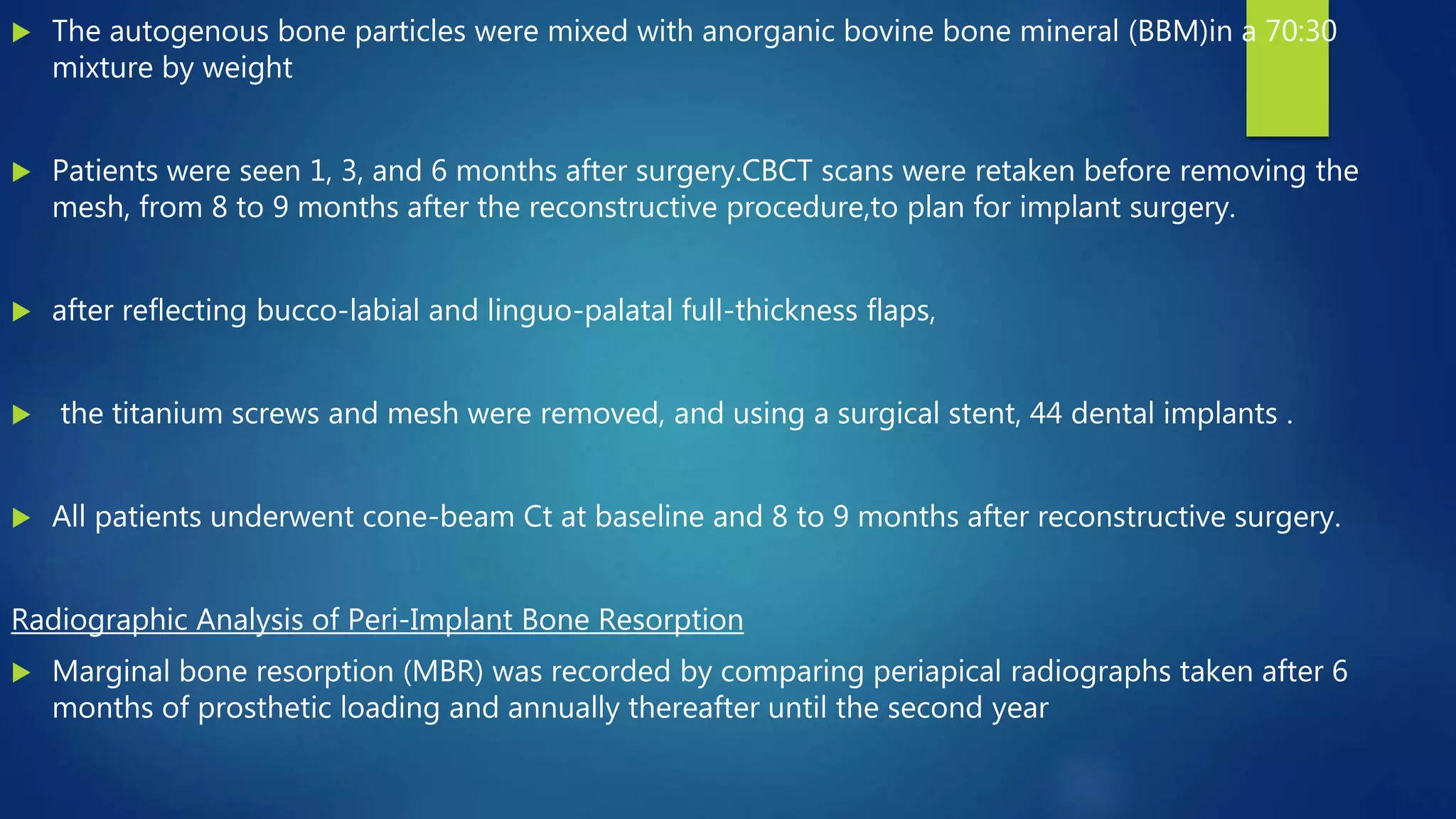 The autogenous bone particles were mixed with anorganic bovine bone mineral (BBM)in a 70:30 mixture by weight

Patients were seen 1, 3, and 6 months after surgery.CBCT scans were retaken before removing the mesh, from 8 to 9 months after the reconstructive procedure,to plan for implant surgery.

after reflecting bucco-labial and linguo-palatal full-thickness flaps,

the titanium screws and mesh were removed, and using a surgical stent, 44 dental implants .

All patients underwent cone-beam Ct at baseline and 8 to 9 months after reconstructive surgery.

Radiographic Analysis of Peri-Implant Bone Resorption

Marginal bone resorption (MBR) was recorded by comparing periapical radiographs taken after 6 months of prosthetic loading and annually thereafter until the second year